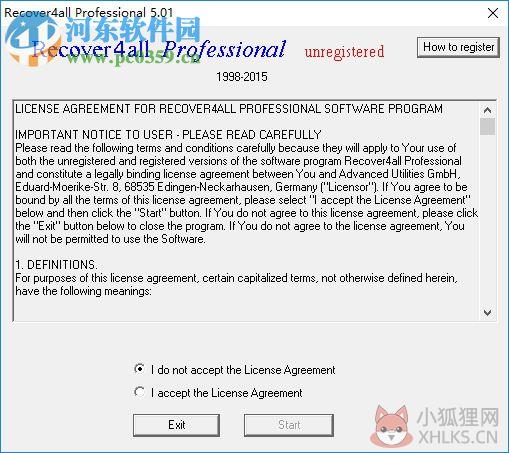 Recover4all Professional 5.01

河东软件园
www.pc0359.cn

Recover4all Professional unregistered

How to register

1998-2015

LICENSE AGREEMENT FOR RECOVER4ALL PROFESSIONAL SOFTWARE PROGRAM

IMPORTANT NOTICE TO USER - PLEASE READ CAREFULLY
Please read the following terms and conditions carefully because they will apply to Your use of both the unregistered and registered versions of the software program Recover4all Professional and constitute a legally binding license agreement between You and Advanced Utilities GmbH, Eduard-Moerike-Str. 8, 68535 Edingen-Neckarhausen, Germany ("Licensor"). If You agree to be bound by all the terms of this license agreement, please select "I accept the License Agreement" below and then click the "Start" button. If You do not agree to this license agreement, please click the "Exit" button below to close the program. If You do not agree to the license agreement, You will not be permitted to use the Software.

1. DEFINITIONS.
For purposes of this license agreement, certain capitalized terms, not otherwise defined herein, have the following meanings:

I do not accept the License Agreement

I accept the License Agreement

Exit

Start

小狐狸网
XHLKS.CN